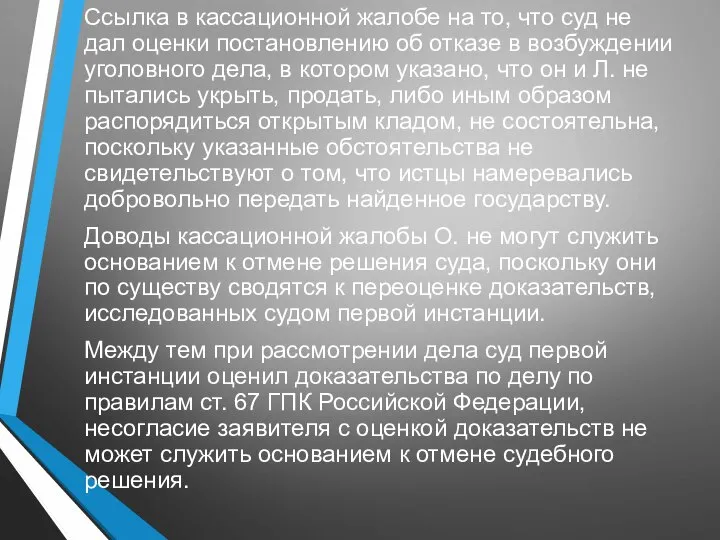 Ссылка в кассационной жалобе на то, что суд не дал оценки постановлению об отказе в возбуждении уголовного дела, в котором указано, что он и Л. не пытались укрыть, продать, либо иным образом распорядиться открытым кладом, не состоятельна, поскольку указанные обстоятельства не свидетельствуют о том, что истцы намеревались добровольно передать найденное государству.

Доводы кассационной жалобы О. не могут служить основанием к отмене решения суда, поскольку они по существу сводятся к переоценке доказательств, исследованных судом первой инстанции.

Между тем при рассмотрении дела суд первой инстанции оценил доказательства по делу по правилам ст. 67 ГПК Российской Федерации, несогласие заявителя с оценкой доказательств не может служить основанием к отмене судебного решения.